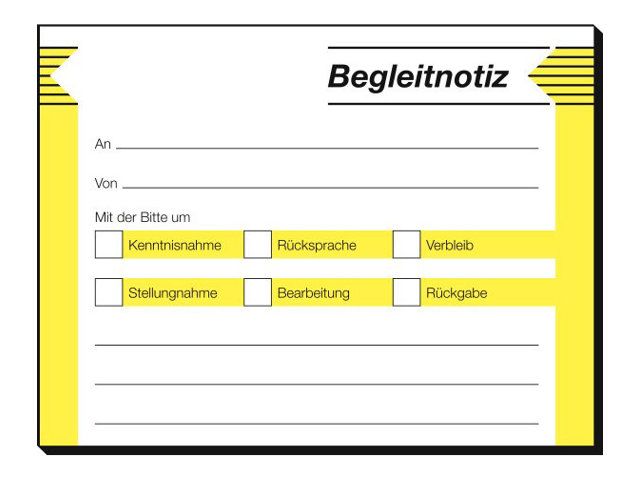 Begleitnotiz

An ____

Von ____

Mit der Bitte um

☐ Kenntnisnahme ☐ Rücksprache ☐ Verbleib

☐ Stellungnahme ☐ Bearbeitung ☐ Rückgabe

____

____

____